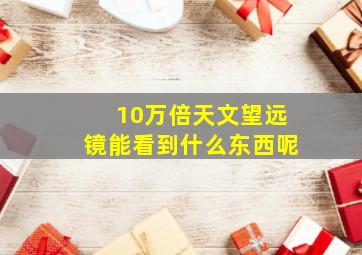 10万倍天文望远镜能看到什么东西呢